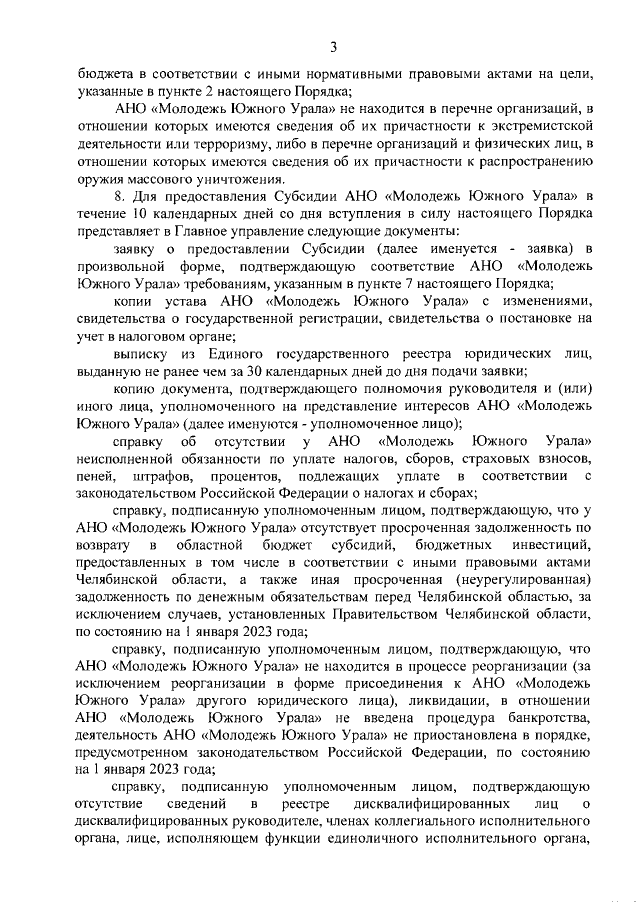 3

бюджета в соответствии с иными нормативными правовыми актами на цели, указанные в пункте 2 настоящего Порядка;

АНО «Молодежь Южного Урала» не находится в перечне организаций, в отношении которых имеются сведения об их причастности к экстремистской деятельности или терроризму, либо в перечне организаций и физических лиц, в отношении которых имеются сведения об их причастности к распространению оружия массового уничтожения.

8. Для предоставления Субсидии АНО «Молодежь Южного Урала» в течение 10 календарных дней со дня вступления в силу настоящего Порядка представляет в Главное управление следующие документы:

заявку о предоставлении Субсидии (далее именуется - заявка) в произвольной форме, подтверждающую соответствие АНО «Молодежь Южного Урала» требованиям, указанным в пункте 7 настоящего Порядка;

копии устава АНО «Молодежь Южного Урала» с изменениями, свидетельства о государственной регистрации, свидетельства о постановке на учет в налоговом органе;

выписку из Единого государственного реестра юридических лиц, выданную не ранее чем за 30 календарных дней до дня подачи заявки;

копию документа, подтверждающего полномочия руководителя и (или) иного лица, уполномоченного на представление интересов АНО «Молодежь Южного Урала» (далее именуются - уполномоченное лицо);

справку об отсутствии у АНО «Молодежь Южного Урала» неисполненной обязанности по уплате налогов, сборов, страховых взносов, пеней, штрафов, процентов, подлежащих уплате в соответствии с законодательством Российской Федерации о налогах и сборах;

справку, подписанную уполномоченным лицом, подтверждающую, что у АНО «Молодежь Южного Урала» отсутствует просроченная задолженность по возврату в областной бюджет субсидий, бюджетных инвестиций, предоставленных в том числе в соответствии с иными правовыми актами Челябинской области, а также иная просроченная (неурегулированная) задолженность по денежным обязательствам перед Челябинской областью, за исключением случаев, установленных Правительством Челябинской области, по состоянию на 1 января 2023 года;

справку, подписанную уполномоченным лицом, подтверждающую, что АНО «Молодежь Южного Урала» не находится в процессе реорганизации (за исключением реорганизации в форме присоединения к АНО «Молодежь Южного Урала» другого юридического лица), ликвидации, в отношении АНО «Молодежь Южного Урала» не введена процедура банкротства, деятельность АНО «Молодежь Южного Урала» не приостановлена в порядке, предусмотренном законодательством Российской Федерации, по состоянию на 1 января 2023 года;

справку, подписанную уполномоченным лицом, подтверждающую отсутствие сведений в реестре дисквалифицированных лиц о дисквалифицированных руководителе, членах коллегиального исполнительного органа, лице, исполняющем функции единоличного исполнительного органа,